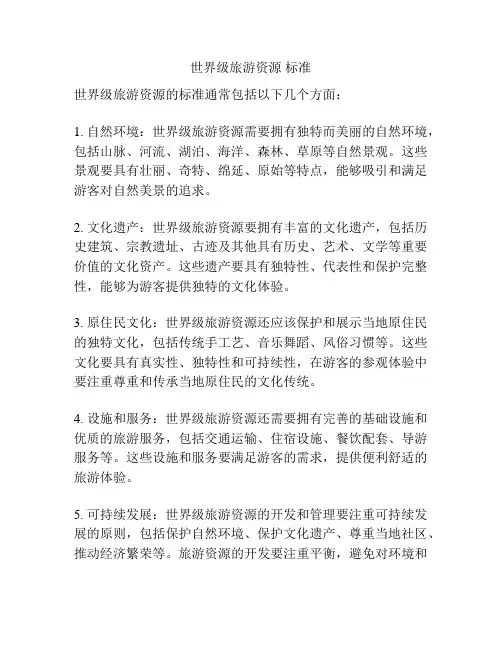 世界级旅游资源 标准

世界级旅游资源的标准通常包括以下几个方面：

1. 自然环境：世界级旅游资源需要拥有独特而美丽的自然环境，包括山脉、河流、湖泊、海洋、森林、草原等自然景观。这些景观要具有壮丽、奇特、绵延、原始等特点，能够吸引和满足游客对自然美景的追求。

2. 文化遗产：世界级旅游资源要拥有丰富的文化遗产，包括历史建筑、宗教遗址、古迹及其他具有历史、艺术、文学等重要价值的文化资产。这些遗产要具有独特性、代表性和保护完整性，能够为游客提供独特的文化体验。

3. 原住民文化：世界级旅游资源还应该保护和展示当地原住民的独特文化，包括传统手工艺、音乐舞蹈、风俗习惯等。这些文化要具有真实性、独特性和可持续性，在游客的参观体验中要注重尊重和传承当地原住民的文化传统。

4. 设施和服务：世界级旅游资源还需要拥有完善的基础设施和优质的旅游服务，包括交通运输、住宿设施、餐饮配套、导游服务等。这些设施和服务要满足游客的需求，提供便利舒适的旅游体验。

5. 可持续发展：世界级旅游资源的开发和管理要注重可持续发展的原则，包括保护自然环境、保护文化遗产、尊重当地社区、推动经济繁荣等。旅游资源的开发要注重平衡，避免对环境和